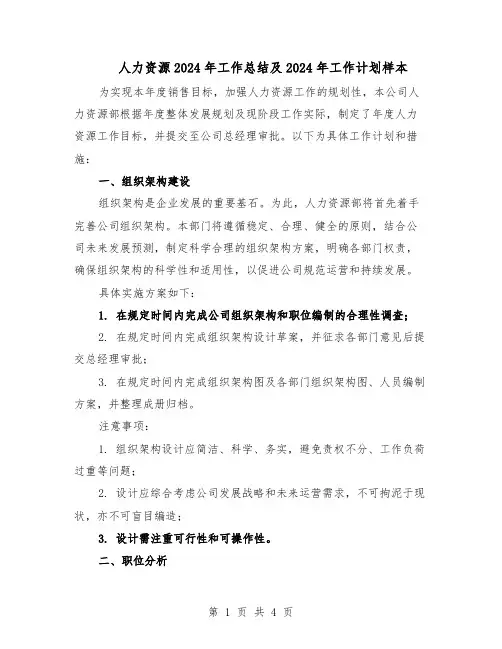 人力资源2024年工作总结及2024年工作计划样本

为实现本年度销售目标，加强人力资源工作的规划性，本公司人力资源部根据年度整体发展规划及现阶段工作实际，制定了年度人力资源工作目标，并提交至公司总经理审批。以下为具体工作计划和措施：

一、组织架构建设

组织架构是企业发展的重要基石。为此，人力资源部将首先着手完善公司组织架构。本部门将遵循稳定、合理、健全的原则，结合公司未来发展预测，制定科学合理的组织架构方案，明确各部门权责，确保组织架构的科学性和适用性，以促进公司规范运营和持续发展。

具体实施方案如下：

1. 在规定时间内完成公司组织架构和职位编制的合理性调查；

2. 在规定时间内完成组织架构设计草案，并征求各部门意见后提交总经理审批；

3. 在规定时间内完成组织架构图及各部门组织架构图、人员编制方案，并整理成册归档。

注意事项：

1. 组织架构设计应简洁、科学、务实，避免责权不分、工作负荷过重等问题；

2. 设计应综合考虑公司发展战略和未来运营需求，不可拘泥于现状，亦不可盲目编造；

3. 设计需注重可行性和可操作性。

二、职位分析

第 1 页 共 4 页